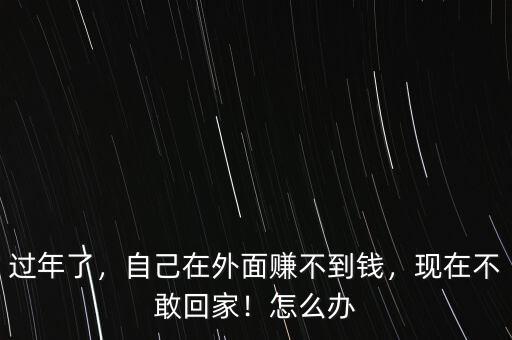 过年了，自己在外面赚不到钱，现在不敢回家！怎么办